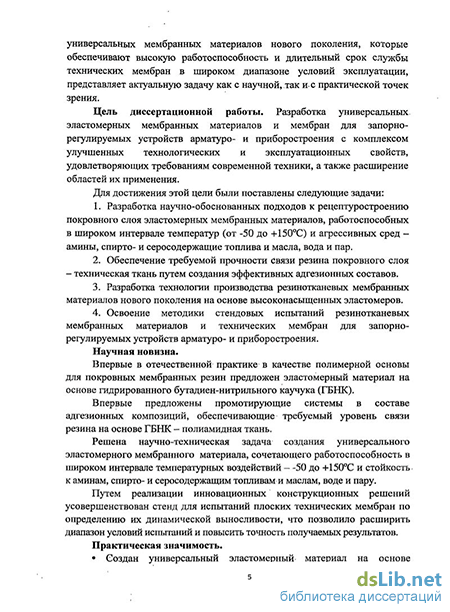 универсальных мембранных материалов нового поколения, которые обеспечивают высокую работоспособность и длительный срок службы технических мембран в широком диапазоне условий эксплуатации, представляет актуальную задачу как с научной, так и с практической точек зрения.

**Цель диссертационной работы.** Разработка универсальных эластомерных мембранных материалов и мембран для запорно-регулируемых устройств арматуро- и приборостроения с комплексом улучшенных технологических и эксплуатационных свойств, удовлетворяющих требованиям современной техники, а также расширение областей их применения.

Для достижения этой цели были поставлены следующие задачи:

1. Разработка научно-обоснованных подходов к рецептуростроению покровного слоя эластомерных мембранных материалов, работоспособных в широком интервале температур (от -50 до +150°С) и агрессивных сред – амины, спирто- и серосодержащие топлива и масла, вода и пар.

2. Обеспечение требуемой прочности связи резина покровного слоя – техническая ткань путем создания эффективных адгезионных составов.

3. Разработка технологии производства резинотканевых мембранных материалов нового поколения на основе высоконасыщенных эластомеров.

4. Освоение методики стендовых испытаний резинотканевых мембранных материалов и технических мембран для запорно-регулируемых устройств арматуро- и приборостроения.

**Научная новизна.**

Впервые в отечественной практике в качестве полимерной основы для покровных мембранных резин предложен эластомерный материал на основе гидрированного бутадиен-нитрильного каучука (ГБНК).

Впервые предложены промотирующие системы в составе адгезионных композиций, обеспечивающие требуемый уровень связи резина на основе ГБНК – полиамидная ткань.

Решена научно-техническая задача создания универсального эластомерного мембранного материала, сочетающего работоспособность в широком интервале температурных воздействий – -50 до +150°С и стойкость к аминам, спирто- и серосодержащим топливам и маслам, воде и пару.

Путем реализации инновационных конструкционных решений усовершенствован стенд для испытаний плоских технических мембран по определению их динамической выносливости, что позволило расширить диапазон условий испытаний и повысить точность получаемых результатов.

**Практическая значимость.**

• Создан универсальный эластомерный материал на основе

5

dsLib.net
библиотека диссертаций